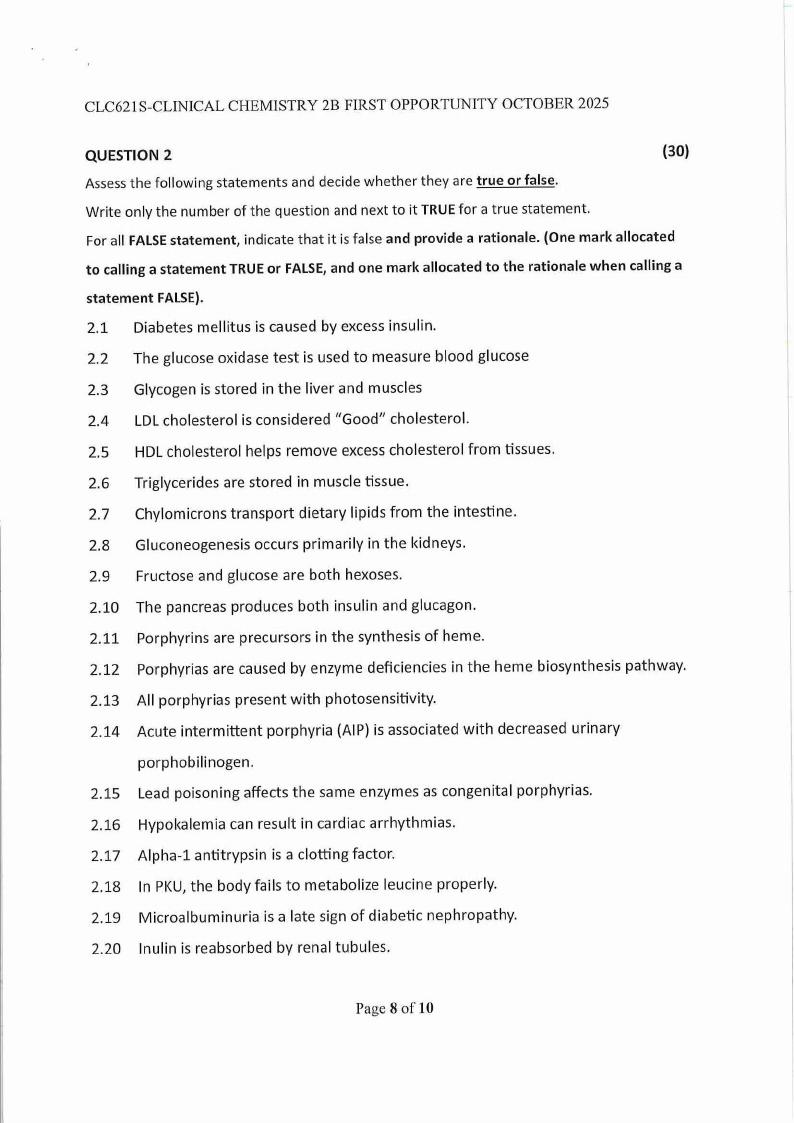 CLC621S-CLINICAL CHEMISTRY 2B FIRST OPPORTUNITY OCTOBER 2025

QUESTION 2 (30)

Assess the following statements and decide whether they are true or false.

Write only the number of the question and next to it TRUE for a true statement.

For all FALSE statement, indicate that it is false and provide a rationale. (One mark allocated to calling a statement TRUE or FALSE, and one mark allocated to the rationale when calling a statement FALSE).

2.1 Diabetes mellitus is caused by excess insulin.

2.2 The glucose oxidase test is used to measure blood glucose

2.3 Glycogen is stored in the liver and muscles

2.4 LDL cholesterol is considered "Good" cholesterol.

2.5 HDL cholesterol helps remove excess cholesterol from tissues.

2.6 Triglycerides are stored in muscle tissue.

2.7 Chylomicrons transport dietary lipids from the intestine.

2.8 Gluconeogenesis occurs primarily in the kidneys.

2.9 Fructose and glucose are both hexoses.

2.10 The pancreas produces both insulin and glucagon.

2.11 Porphyrins are precursors in the synthesis of heme.

2.12 Porphyrias are caused by enzyme deficiencies in the heme biosynthesis pathway.

2.13 All porphyrias present with photosensitivity.

2.14 Acute intermittent porphyria (AIP) is associated with decreased urinary porphobilinogen.

2.15 Lead poisoning affects the same enzymes as congenital porphyrias.

2.16 Hypokalemia can result in cardiac arrhythmias.

2.17 Alpha-1 antitrypsin is a clotting factor.

2.18 In PKU, the body fails to metabolize leucine properly.

2.19 Microalbuminuria is a late sign of diabetic nephropathy.

2.20 Inulin is reabsorbed by renal tubules.

Page 8 of 10